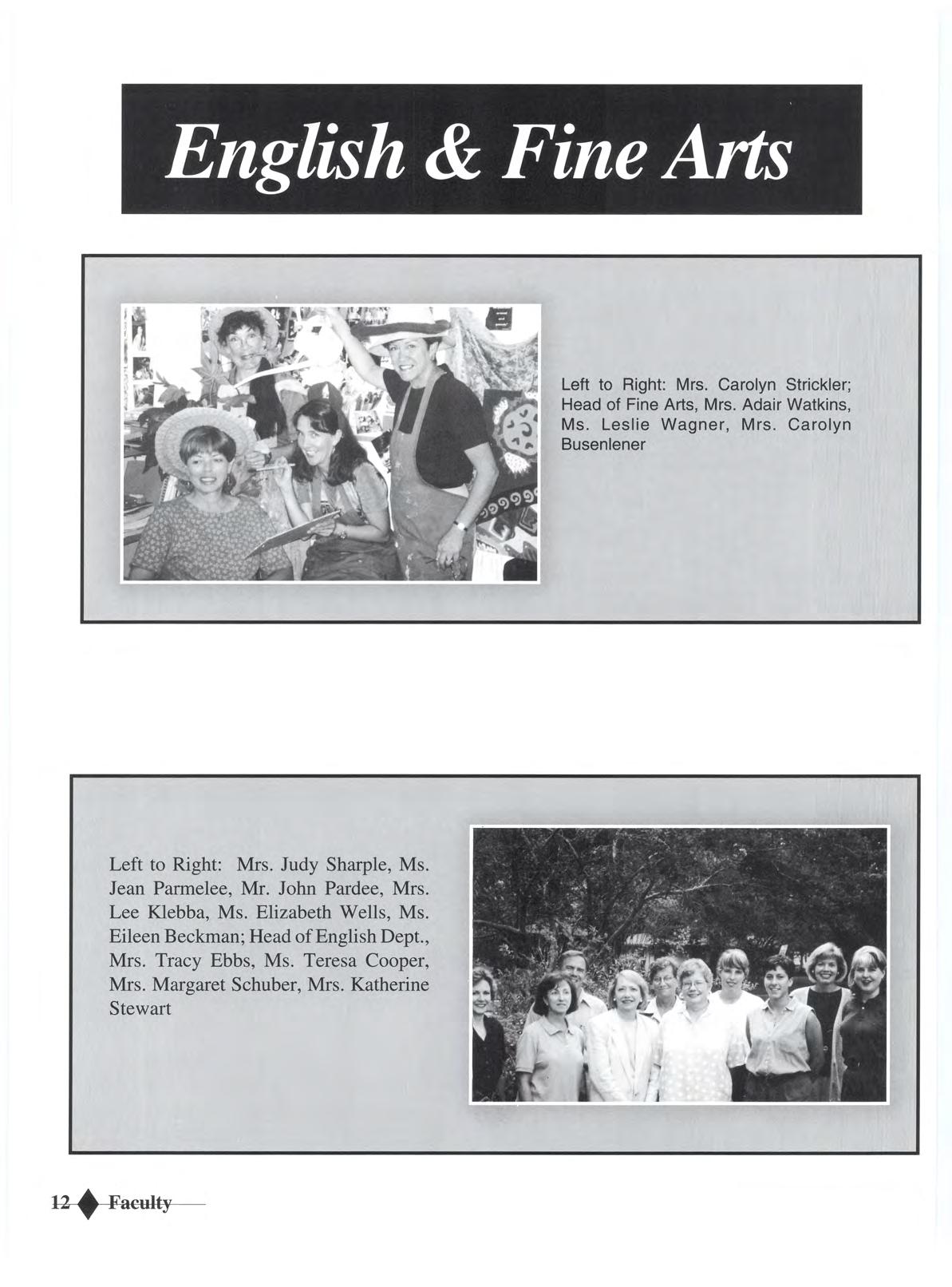 English & Fine Arts

Left to Right: Mrs. Carolyn Strickler; Head of Fine Arts, Mrs. Adair Watkins, Ms. Leslie Wagner, Mrs. Carolyn Busenlener

Left to Right: Mrs. Judy Sharple, Ms. Jean Parmelee, Mr. John Pardee, Mrs. Lee Klebba, Ms. Elizabeth Wells, Ms. Eileen Beckman; Head of English Dept., Mrs. Tracy Ebbs, Ms. Teresa Cooper, Mrs. Margaret Schuber, Mrs. Katherine Stewart

12 Faculty